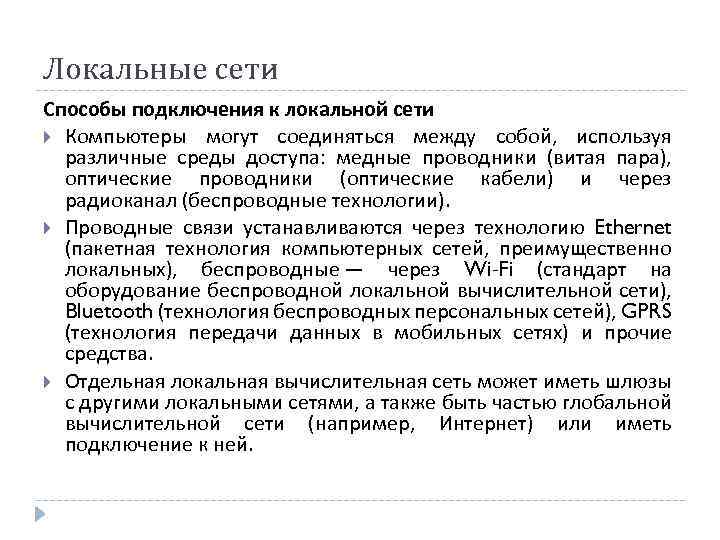 Локальные сети

Способы подключения к локальной сети

Компьютеры могут соединяться между собой, используя различные среды доступа: медные проводники (витая пара), оптические проводники (оптические кабели) и через радиоканал (беспроводные технологии).

Проводные связи устанавливаются через технологию Ethernet (пакетная технология компьютерных сетей, преимущественно локальных), беспроводные — через Wi-Fi (стандарт на оборудование беспроводной локальной вычислительной сети), Bluetooth (технология беспроводных персональных сетей), GPRS (технология передачи данных в мобильных сетях) и прочие средства.

Отдельная локальная вычислительная сеть может иметь шлюзы с другими локальными сетями, а также быть частью глобальной вычислительной сети (например, Интернет) или иметь подключение к ней.